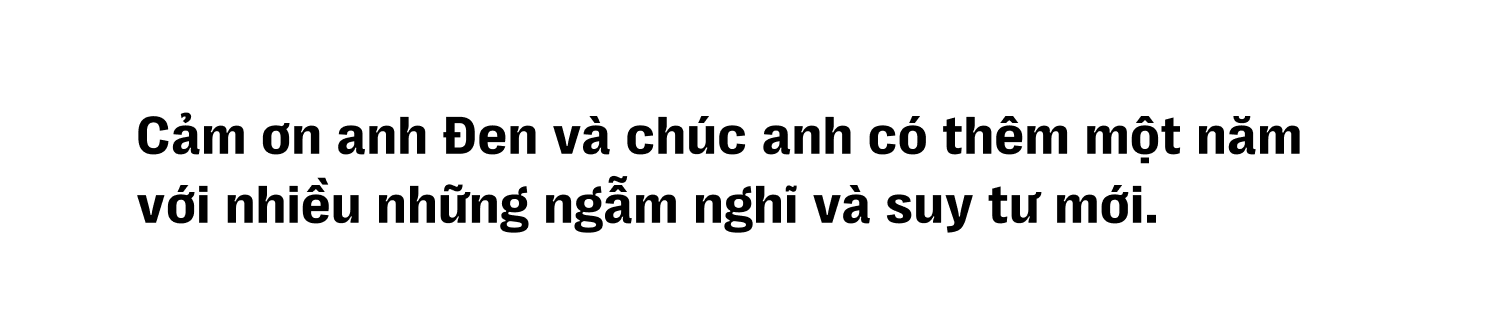 Cảm ơn anh Đen và chúc anh có thêm một năm với nhiều những ngẫm nghĩ và suy tư mới.